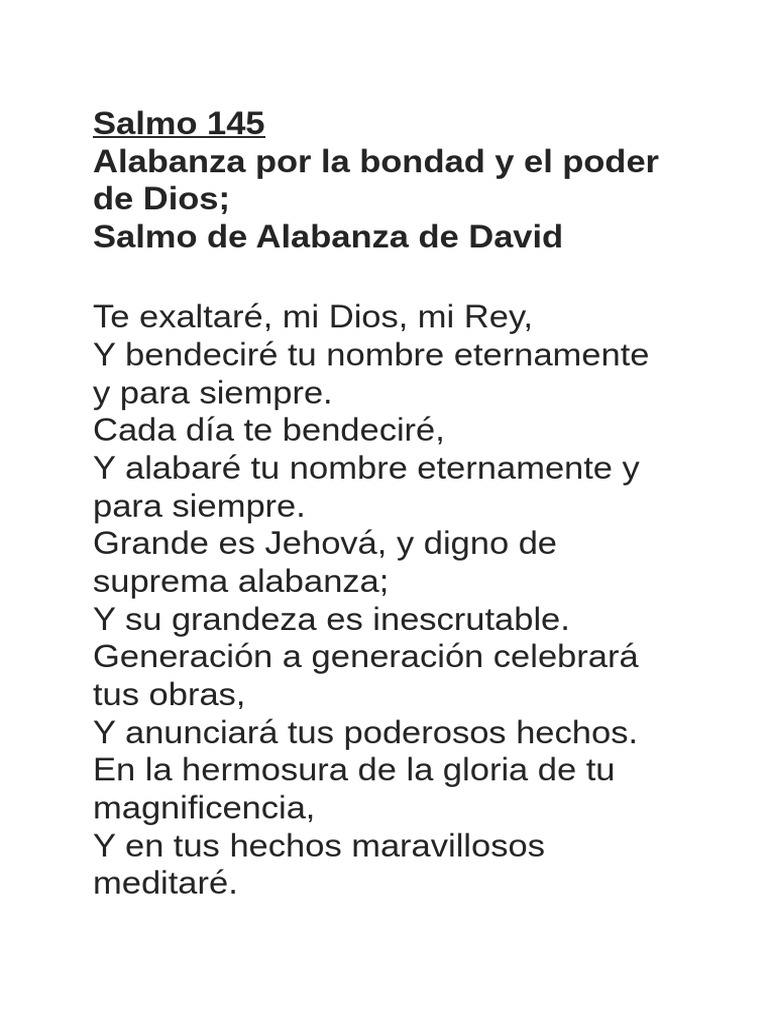 Salmo 145
Alabanza por la bondad y el poder de Dios;
Salmo de Alabanza de David

Te exaltaré, mi Dios, mi Rey,
Y bendeciré tu nombre eternamente y para siempre.
Cada día te bendeciré,
Y alabaré tu nombre eternamente y para siempre.
Grande es Jehová, y digno de suprema alabanza;
Y su grandeza es inescrutable.
Generación a generación celebrará tus obras,
Y anunciará tus poderosos hechos.
En la hermosura de la gloria de tu magnificencia,
Y en tus hechos maravillosos meditaré.